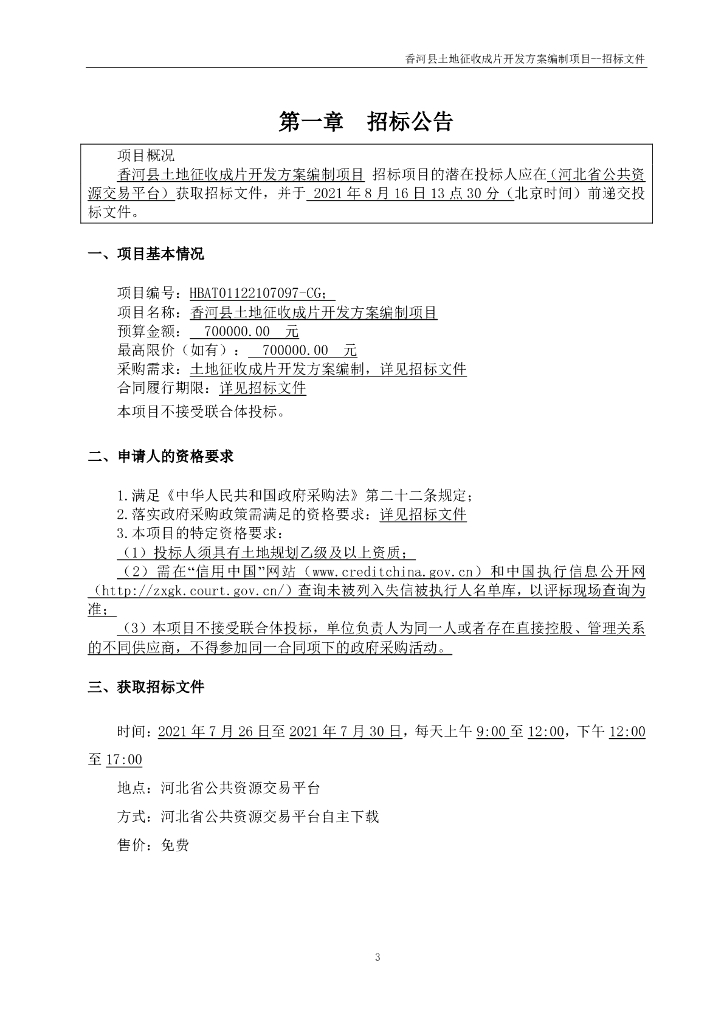 香河县土地征收成片开发方案编制项目—招标文件

第一章 招标公告

项目概况
香河县土地征收成片开发方案编制项目 招标项目的潜在投标人应在（河北省公共资源交易平台）获取招标文件，并于 2021 年 8 月 16 日 13 点 30 分（北京时间）前递交投标文件。

一、项目基本情况

项目编号：HBAT01122107097-CG;
项目名称：香河县土地征收成片开发方案编制项目
预算金额： 700000.00 元
最高限价（如有）： 700000.00 元
采购需求：土地征收成片开发方案编制，详见招标文件
合同履行期限：详见招标文件
本项目不接受联合体投标。

二、申请人的资格要求

1.满足《中华人民共和国政府采购法》第二十二条规定；
2.落实政府采购政策需满足的资格要求：详见招标文件
3.本项目的特定资格要求：
（1）投标人须具有土地规划乙级及以上资质；
（2）需在“信用中国”网站（www.creditchina.gov.cn）和中国执行信息公开网（http://zxgk.court.gov.cn/）查询未被列入失信被执行人名单库，以评标现场查询为准；
（3）本项目不接受联合体投标，单位负责人为同一人或者存在直接控股、管理关系的不同供应商，不得参加同一合同项下的政府采购活动。

三、获取招标文件

时间：2021 年 7 月 26 日至 2021 年 7 月 30 日，每天上午 9:00 至 12:00，下午 12:00 至 17:00

地点：河北省公共资源交易平台

方式：河北省公共资源交易平台自主下载

售价：免费

3